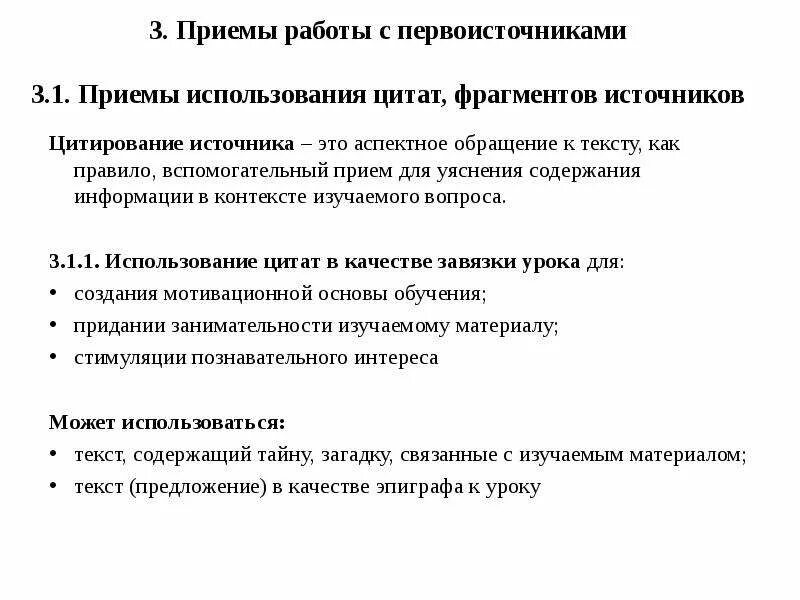 3. Приемы работы с первоисточниками

3.1. Приемы использования цитат, фрагментов источников

Цитирование источника – это аспектное обращение к тексту, как правило, вспомогательный прием для уяснения содержания информации в контексте изучаемого вопроса.

3.1.1. Использование цитат в качестве завязки урока для:
• создания мотивационной основы обучения;
• придании занимательности изучаемому материалу;
• стимуляции познавательного интереса

Может использоваться:
• текст, содержащий тайну, загадку, связанные с изучаемым материалом;
• текст (предложение) в качестве эпиграфа к уроку